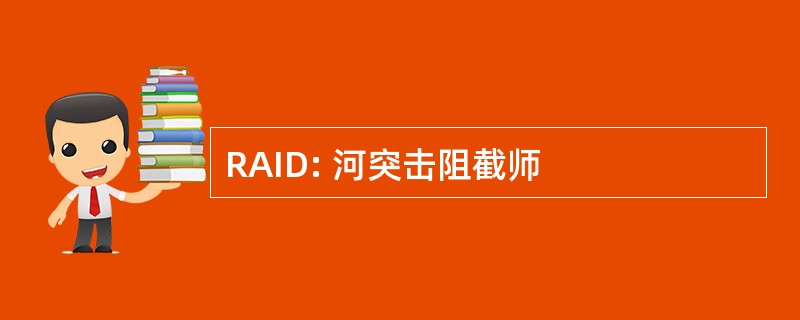 RAID: 河突击阻截师